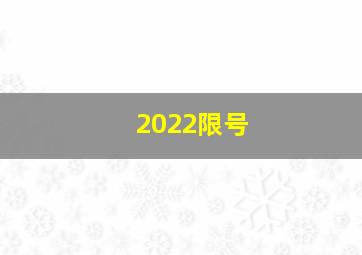 2022限号